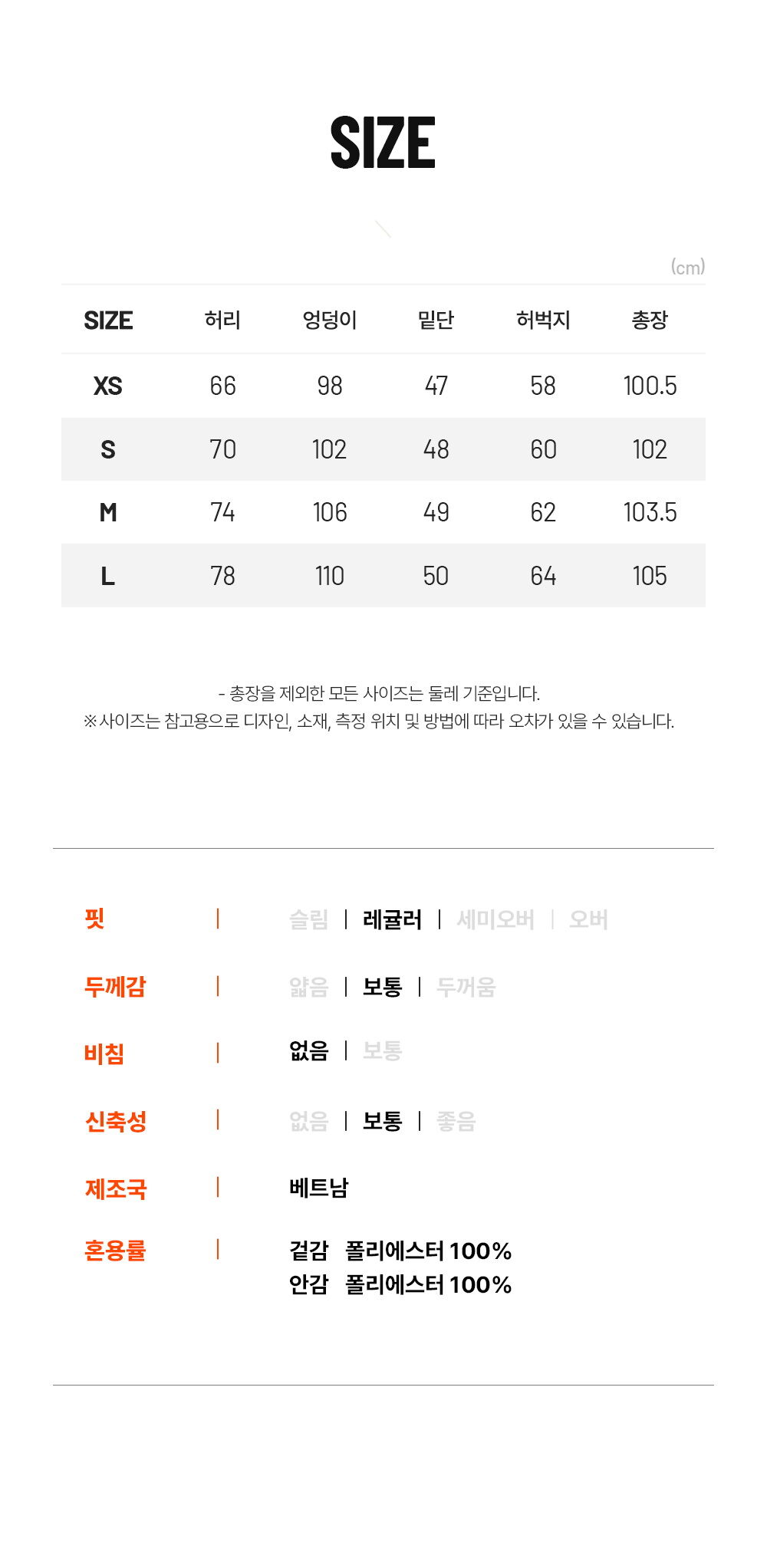 SIZE

(cm)

| SIZE | 허리 | 엉덩이 | 밑단 | 허벅지 | 총장 |
|---|---|---|---|---|---|
| XS | 66 | 98 | 47 | 58 | 100.5 |
| S | 70 | 102 | 48 | 60 | 102 |
| M | 74 | 106 | 49 | 62 | 103.5 |
| L | 78 | 110 | 50 | 64 | 105 |

- 총장을 제외한 모든 사이즈는 둘레 기준입니다.
※사이즈는 참고용으로 디자인, 소재, 측정 위치 및 방법에 따라 오차가 있을 수 있습니다.

핏 | 슬림 | 레귤러 | 세미오버 | 오버

두께감 | 얇음 | 보통 | 두꺼움

비침 | 없음 | 보통

신축성 | 없음 | 보통 | 좋음

제조국 | 베트남

혼용률 | 겉감 폴리에스터 100%
안감 폴리에스터 100%